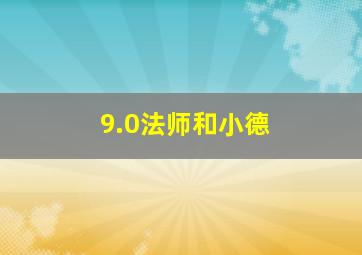 9.0法师和小德